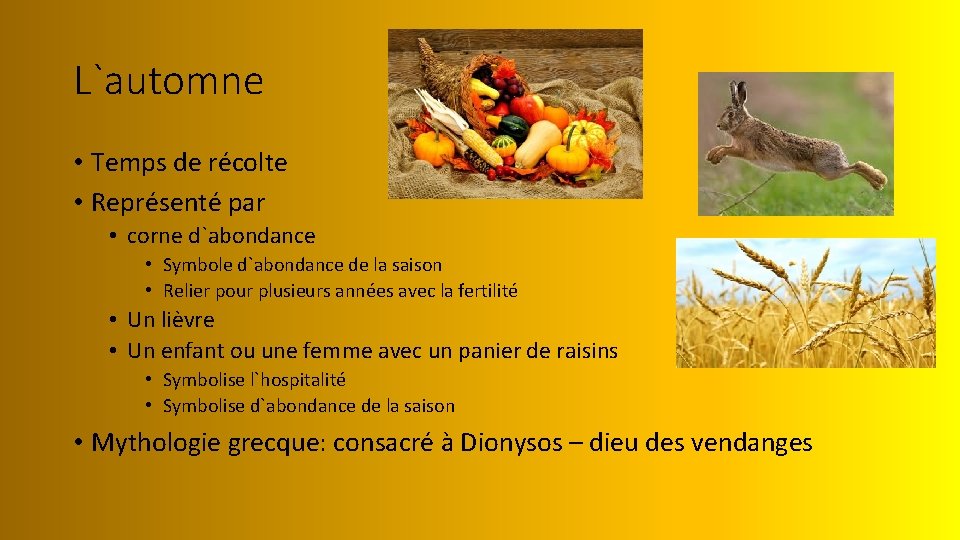 L`automne

• Temps de récolte
• Représenté par
• corne d`abondance
• Symbole d`abondance de la saison
• Relier pour plusieurs années avec la fertilité
• Un lièvre
• Un enfant ou une femme avec un panier de raisins
• Symbolise l`hospitalité
• Symbolise d`abondance de la saison
• Mythologie grecque: consacré à Dionysos – dieu des vendanges